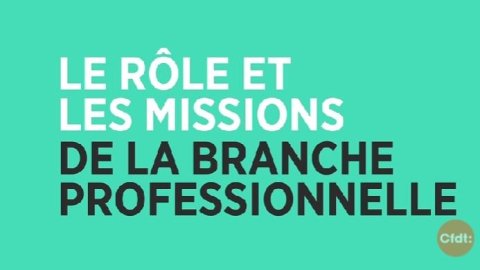 LE RÔLE ET
LES MISSIONS
DE LA BRANCHE
PROFESSIONNELLE

Cfdt: